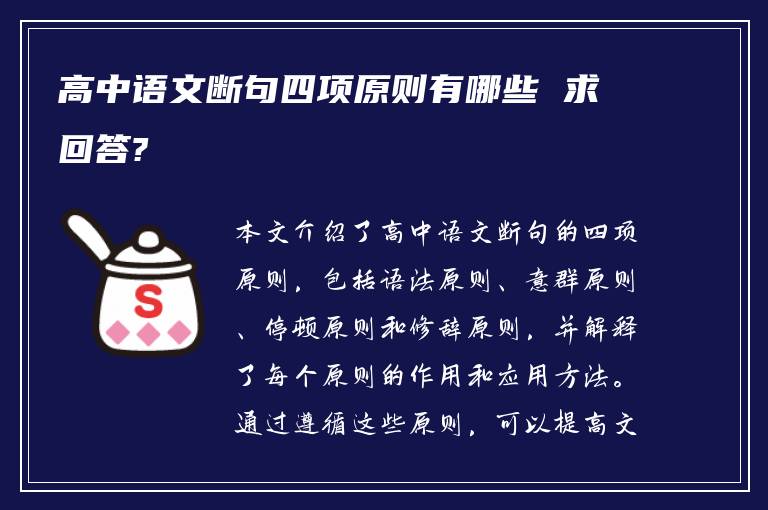 高中语文断句四项原则有哪些 求回答?

S

本文介绍了高中语文断句的四项原则，包括语法原则、意群原则、停顿原则和修辞原则，并解释了每个原则的作用和应用方法。通过遵循这些原则，可以提高文